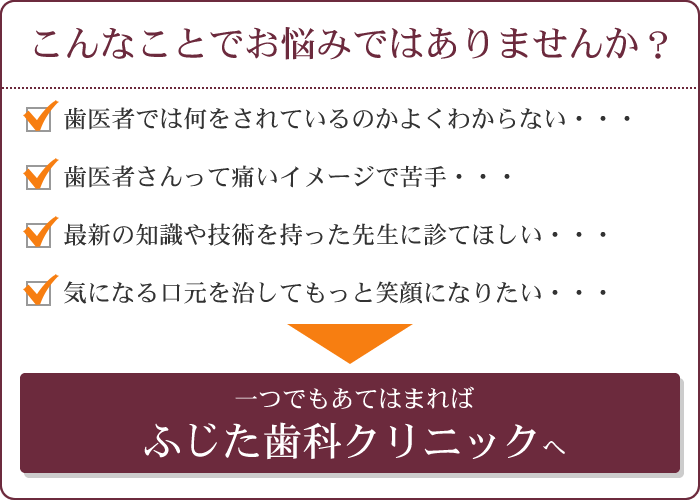 こんなことでお悩みではありませんか？

歯医者では何をされているのかよくわからない・・・

歯医者さんって痛いイメージで苦手・・・

最新の知識や技術を持った先生に診てほしい・・・

気になる口元を治してもっと笑顔になりたい・・・

一つでもあてはまれば
ふじた歯科クリニックへ